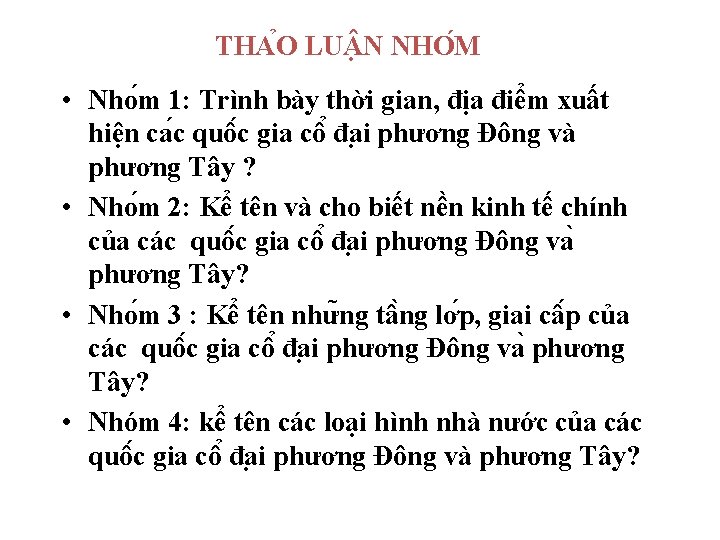 THẢO LUẬN NHÓM

• Nhóm 1: Trình bày thời gian, địa điểm xuất hiện các quốc gia cổ đại phương Đông và phương Tây ?

• Nhóm 2: Kể tên và cho biết nền kinh tế chính của các quốc gia cổ đại phương Đông và phương Tây?

• Nhóm 3 : Kể tên những tầng lớp, giai cấp của các quốc gia cổ đại phương Đông và phương Tây?

• Nhóm 4: kể tên các loại hình nhà nước của các quốc gia cổ đại phương Đông và phương Tây?